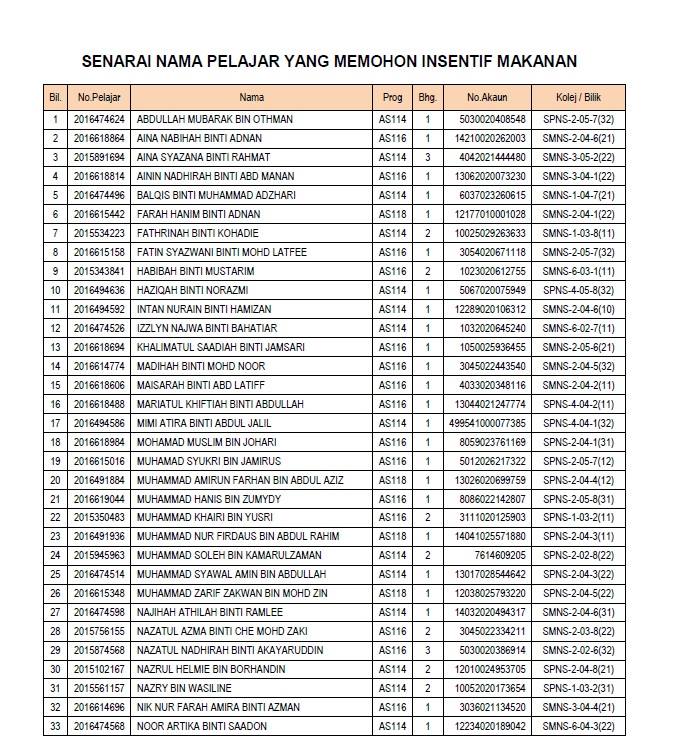 SENARAI NAMA PELAJAR YANG MEMOHON INSENTIF MAKANAN

| Bil. | No.Pelajar | Nama | Prog | Bhg. | No.Akaun | Kolej / Bilik |
|---|---|---|---|---|---|---|
| 1 | 2016474624 | ABDULLAH MUBARAK BIN OTHMAN | AS114 | 1 | 5030020408548 | SPNS-2-05-7(32) |
| 2 | 2016618864 | AINA NABIHAH BINTI ADNAN | AS116 | 1 | 14210020262003 | SMNS-2-04-6(21) |
| 3 | 2015891694 | AINA SYAZANA BINTI RAHMAT | AS114 | 3 | 4042021444480 | SMNS-3-05-2(22) |
| 4 | 2016618814 | AININ NADHIRAH BINTI ABD MANAN | AS116 | 1 | 13062020073230 | SMNS-3-04-1(22) |
| 5 | 2016474496 | BALQIS BINTI MUHAMMAD ADZHARI | AS114 | 1 | 6037023260615 | SMNS-1-04-7(21) |
| 6 | 2016615442 | FARAH HANIM BINTI ADNAN | AS118 | 1 | 12177010001028 | SMNS-2-04-1(22) |
| 7 | 2015534223 | FATHRINAH BINTI KOHADIE | AS114 | 2 | 10025029263633 | SMNS-1-03-8(11) |
| 8 | 2016615158 | FATIN SYAZWANI BINTI MOHD LATFEE | AS116 | 1 | 3054020671118 | SMNS-2-05-7(32) |
| 9 | 2015343841 | HABIBAH BINTI MUSTARIM | AS116 | 2 | 1023020612755 | SMNS-6-03-1(11) |
| 10 | 2016494636 | HAZIQAH BINTI NORAZMI | AS114 | 1 | 5067020075949 | SPNS-4-05-8(32) |
| 11 | 2016494592 | INTAN NURAIN BINTI HAMIZAN | AS114 | 1 | 12289020106312 | SMNS-2-04-6(10) |
| 12 | 2016474526 | IZZLYN NAJWA BINTI BAHATIAR | AS114 | 1 | 1032020645240 | SMNS-6-02-7(11) |
| 13 | 2016618694 | KHALIMATUL SAADIAH BINTI JAMSARI | AS116 | 1 | 1050025936455 | SMNS-2-05-6(21) |
| 14 | 2016614774 | MADIHAH BINTI MOHD NOOR | AS116 | 1 | 3045022443540 | SMNS-2-04-5(32) |
| 15 | 2016618606 | MAISARAH BINTI ABD LATIFF | AS116 | 1 | 4033020348116 | SMNS-2-04-2(11) |
| 16 | 2016618488 | MARIATUL KHIFTIAH BINTI ABDULLAH | AS116 | 1 | 13044021247774 | SPNS-4-04-2(11) |
| 17 | 2016494586 | MIMI ATIRA BINTI ABDUL JALIL | AS114 | 1 | 499541000077385 | SPNS-4-04-1(32) |
| 18 | 2016618984 | MOHAMAD MUSLIM BIN JOHARI | AS116 | 1 | 8059023761169 | SPNS-2-04-1(31) |
| 19 | 2016615016 | MUHAMAD SYUKRI BIN JAMIRUS | AS116 | 1 | 5012026217322 | SPNS-2-05-7(12) |
| 20 | 2016491884 | MUHAMMAD AMIRUN FARHAN BIN ABDUL AZIZ | AS118 | 1 | 13026020699759 | SPNS-2-04-4(12) |
| 21 | 2016619044 | MUHAMMAD HANIS BIN ZUMYDY | AS116 | 1 | 8086022142807 | SPNS-2-05-8(31) |
| 22 | 2015350483 | MUHAMMAD KHAIRI BIN YUSRI | AS116 | 2 | 3111020125903 | SPNS-1-03-2(11) |
| 23 | 2016491936 | MUHAMMAD NUR FIRDAUS BIN ABDUL RAHIM | AS118 | 1 | 14041025571880 | SPNS-2-04-3(11) |
| 24 | 2015945963 | MUHAMMAD SOLEH BIN KAMARULZAMAN | AS114 | 2 | 7614609205 | SPNS-2-02-8(22) |
| 25 | 2016474514 | MUHAMMAD SYAWAL AMIN BIN ABDULLAH | AS114 | 1 | 13017028544642 | SPNS-2-04-3(22) |
| 26 | 2016615348 | MUHAMMAD ZARIF ZAKWAN BIN MOHD ZIN | AS118 | 1 | 12038025793220 | SPNS-2-04-5(22) |
| 27 | 2016474598 | NAJIHAH ATHILAH BINTI RAMLEE | AS114 | 1 | 14032020494317 | SMNS-2-04-6(31) |
| 28 | 2015756155 | NAZATUL AZMA BINTI CHE MOHD ZAKI | AS116 | 2 | 3045022334211 | SMNS-2-03-8(22) |
| 29 | 2015874568 | NAZATUL NADHIRAH BINTI AKAYARUDDIN | AS116 | 3 | 5030020386914 | SMNS-2-02-6(32) |
| 30 | 2015102167 | NAZRUL HELMIE BIN BORHANDIN | AS114 | 2 | 12010024953705 | SPNS-2-04-8(21) |
| 31 | 2015561157 | NAZRY BIN WASILINE | AS114 | 2 | 10052020173654 | SPNS-1-03-2(31) |
| 32 | 2016614696 | NIK NUR FARAH AMIRA BINTI AZMAN | AS116 | 1 | 3036021134520 | SMNS-3-04-4(21) |
| 33 | 2016474568 | NOOR ARTIKA BINTI SAADON | AS114 | 1 | 12234020189042 | SMNS-6-04-3(22) |